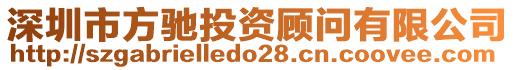 深圳市方驰投资顾问有限公司
http://szgabrielledo28.cn.coovee.com